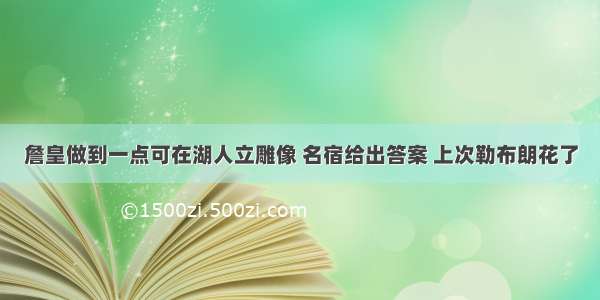 詹皇做到一点可在湖人立雕像 名宿给出答案 上次勒布朗花了

©1500zi.500zi.com